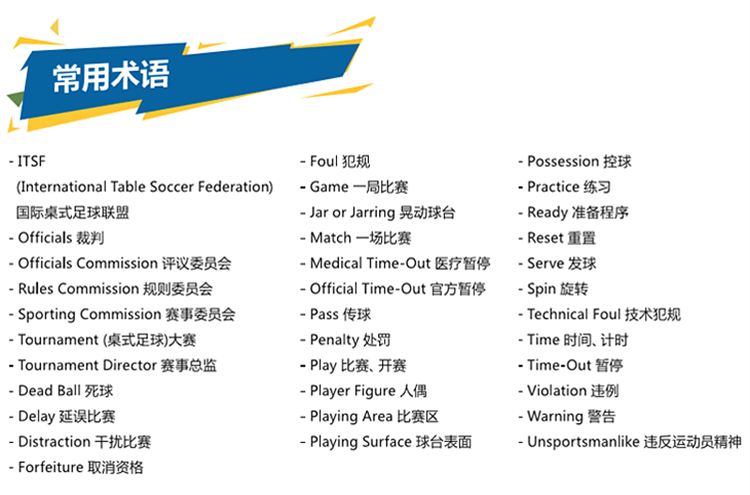 常用术语

- ITSF
(International Table Soccer Federation)
国际桌式足球联盟
- Officials 裁判
- Officials Commission 评议委员会
- Rules Commission 规则委员会
- Sporting Commission 赛事委员会
- Tournament (桌式足球)大赛
- Tournament Director 赛事总监
- Dead Ball 死球
- Delay 延误比赛
- Distraction 干扰比赛
- Forfeiture 取消资格

- Foul 犯规
- Game 一局比赛
- Jar or Jarring 晃动球台
- Match 一场比赛
- Medical Time-Out 医疗暂停
- Official Time-Out 官方暂停
- Pass 传球
- Penalty 处罚
- Play 比赛、开赛
- Player Figure 人偶
- Playing Area 比赛区
- Playing Surface 球台表面

- Possession 控球
- Practice 练习
- Ready 准备程序
- Reset 重置
- Serve 发球
- Spin 旋转
- Technical Foul 技术犯规
- Time 时间、计时
- Time-Out 暂停
- Violation 违例
- Warning 警告
- Unsportsmanlike 违反运动员精神